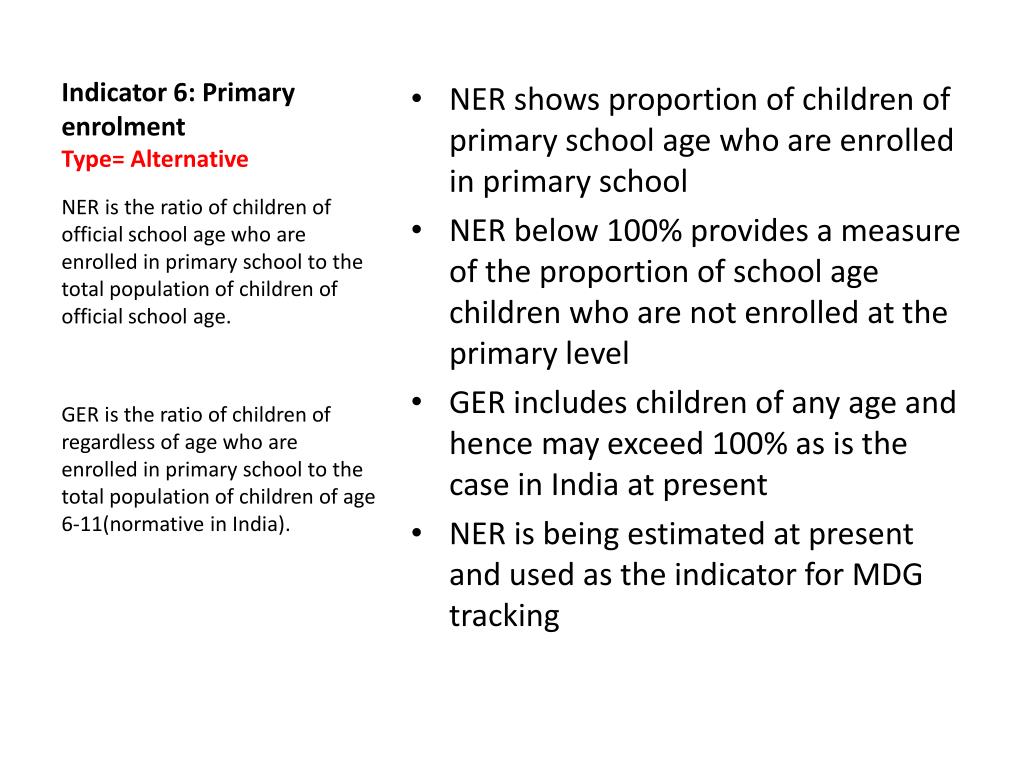 Indicator 6: Primary enrolment
Type= Alternative

NER is the ratio of children of official school age who are enrolled in primary school to the total population of children of official school age.

GER is the ratio of children of regardless of age who are enrolled in primary school to the total population of children of age 6-11(normative in India).

• NER shows proportion of children of primary school age who are enrolled in primary school
• NER below 100% provides a measure of the proportion of school age children who are not enrolled at the primary level
• GER includes children of any age and hence may exceed 100% as is the case in India at present
• NER is being estimated at present and used as the indicator for MDG tracking